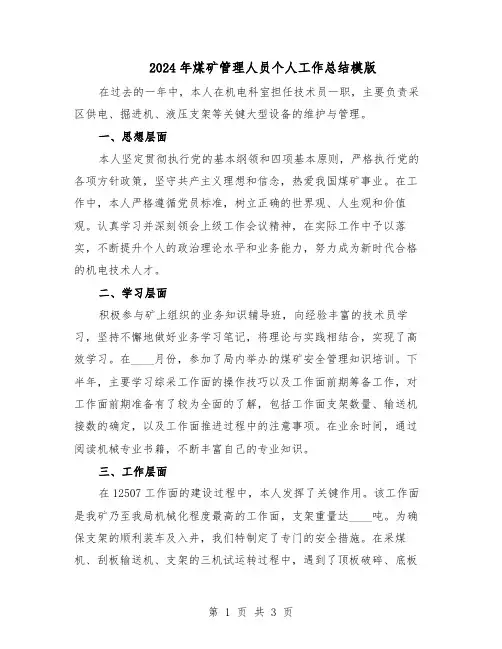 2024年煤矿管理人员个人工作总结模版

在过去的一年中，本人在机电科室担任技术员一职，主要负责采区供电、掘进机、液压支架等关键大型设备的维护与管理。

一、思想层面

本人坚定贯彻执行党的基本纲领和四项基本原则，严格执行党的各项方针政策，坚守共产主义理想和信念，热爱我国煤矿事业。在工作中，本人严格遵循党员标准，树立正确的世界观、人生观和价值观。认真学习并深刻领会上级工作会议精神，在实际工作中予以落实，不断提升个人的政治理论水平和业务能力，努力成为新时代合格的机电技术人才。

二、学习层面

积极参与矿上组织的业务知识辅导班，向经验丰富的技术员学习，坚持不懈地做好业务学习笔记，将理论与实践相结合，实现了高效学习。在____月份，参加了局内举办的煤矿安全管理知识培训。下半年，主要学习综采工作面的操作技巧以及工作面前期筹备工作，对工作面前期准备有了较为全面的了解，包括工作面支架数量、输送机接数的确定，以及工作面推进过程中的注意事项。在业余时间，通过阅读机械专业书籍，不断丰富自己的专业知识。

三、工作层面

在12507工作面的建设过程中，本人发挥了关键作用。该工作面是我矿乃至我局机械化程度最高的工作面，支架重量达____吨。为确保支架的顺利装车及入井，我们特制定了专门的安全措施。在采煤机、刮板输送机、支架的三机试运转过程中，遇到了顶板破碎、底板

第 1 页 共 3 页